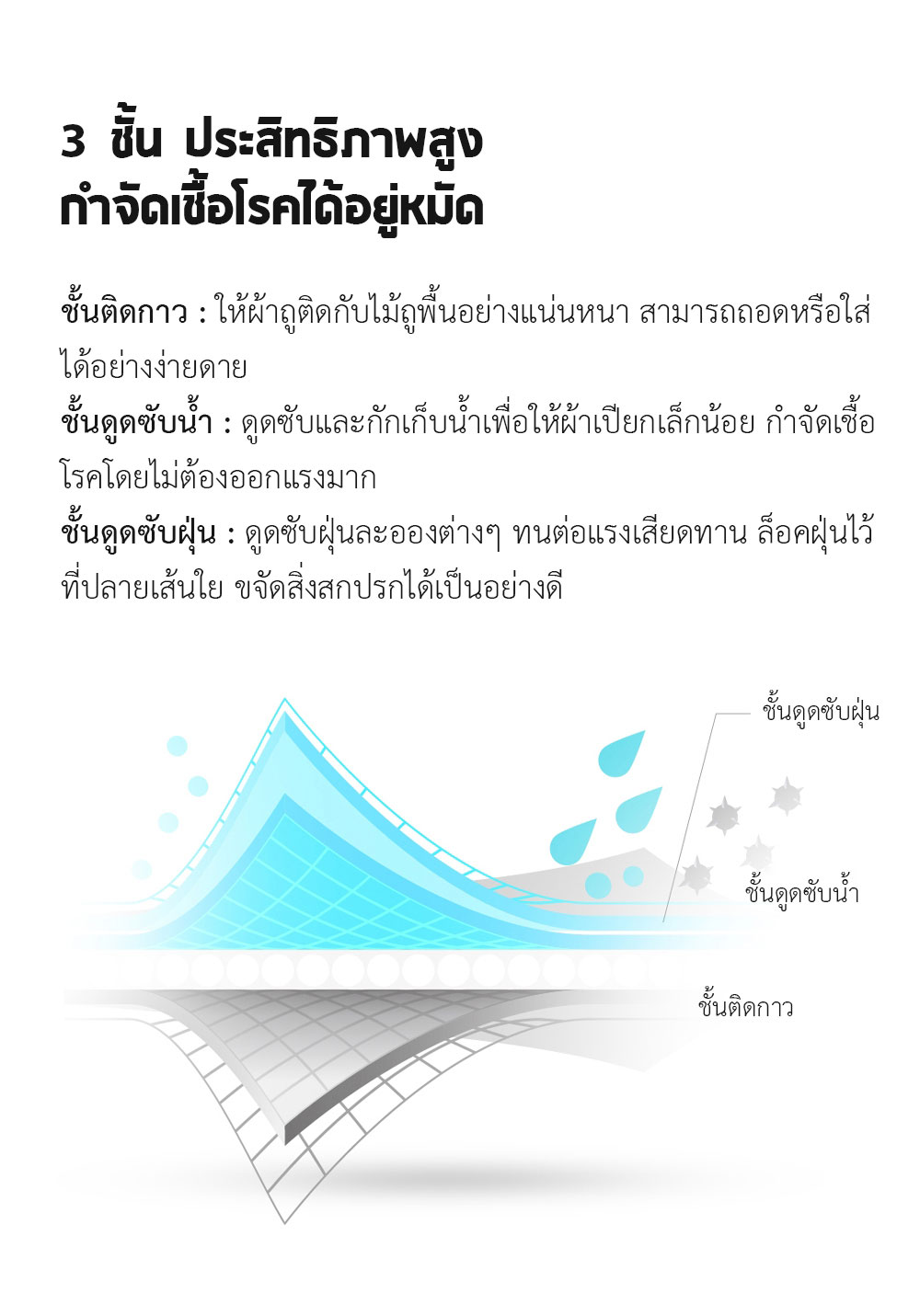 3 ชั้น ประสิทธิภาพสูง
กำจัดเชื้อโรคได้อยู่หมัด

ชั้นติดกาว : ให้ผ้าถูติดกับไม้ถูพื้นอย่างแน่นหนา สามารถถอดหรือใส่ได้อย่างง่ายดาย
ชั้นดูดซับน้ำ : ดูดซับและกักเก็บน้ำเพื่อให้ผ้าเปียกเล็กน้อย กำจัดเชื้อโรคโดยไม่ต้องออกแรงมาก
ชั้นดูดซับฝุ่น : ดูดซับฝุ่นละอองต่างๆ ทนต่อแรงเสียดทาน ล็อคฝุ่นไว้ที่ปลายเส้นใย ขจัดสิ่งสกปรกได้เป็นอย่างดี

ชั้นดูดซับฝุ่น
ชั้นดูดซับน้ำ
ชั้นติดกาว